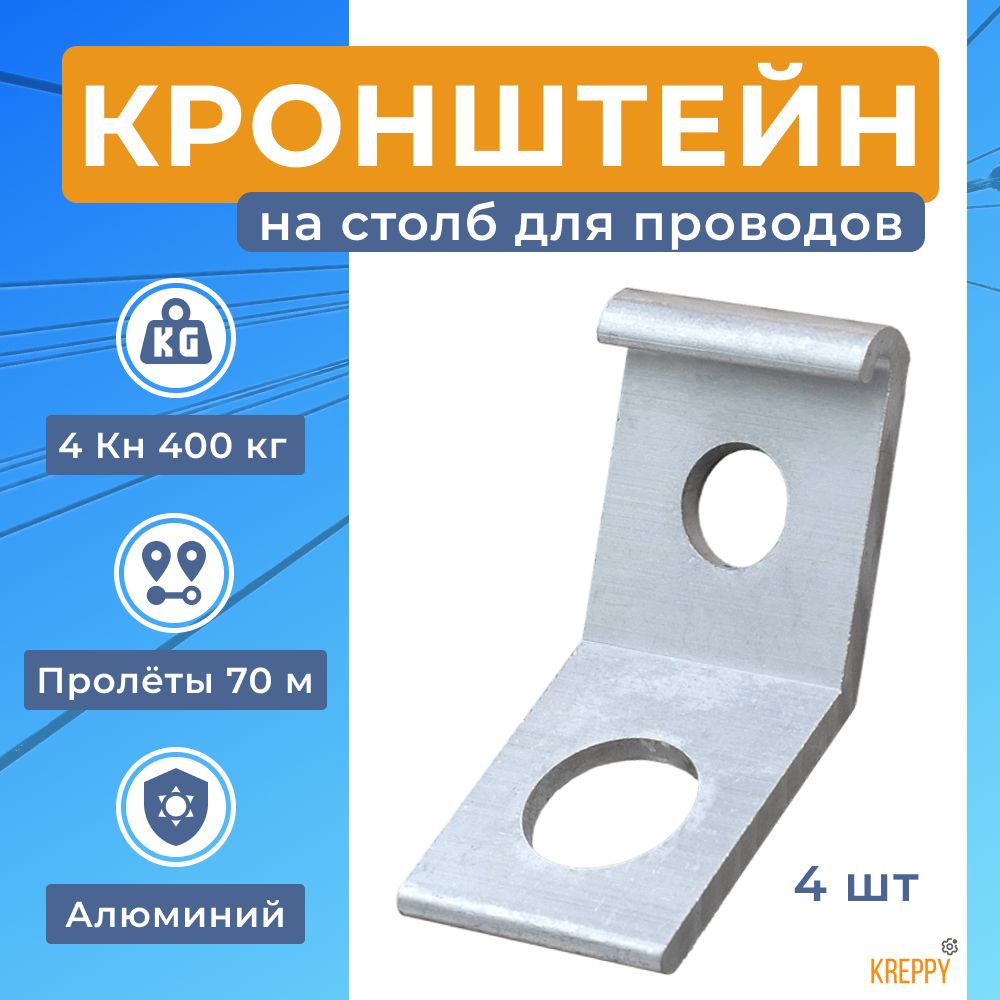 КРОНШТЕЙН
на столб для проводов

KG

4 Кн 400 кг

Пролёты 70 м

Алюминий

4 шт

KREPPY